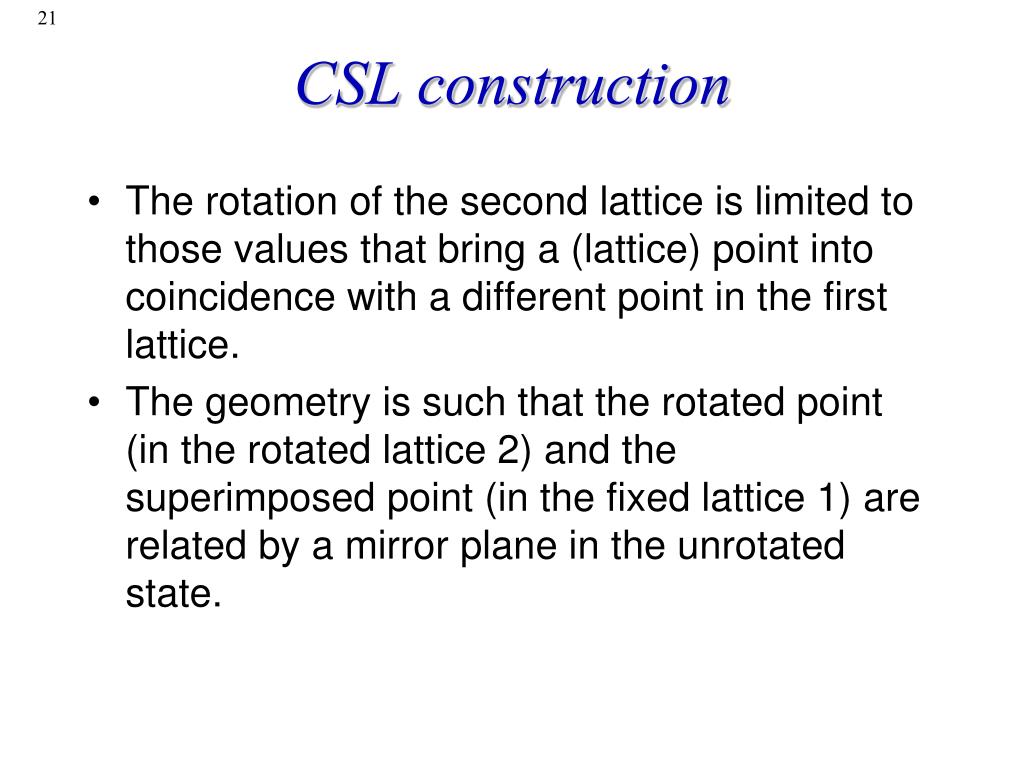 21

CSL construction

• The rotation of the second lattice is limited to those values that bring a (lattice) point into coincidence with a different point in the first lattice.

• The geometry is such that the rotated point (in the rotated lattice 2) and the superimposed point (in the fixed lattice 1) are related by a mirror plane in the unrotated state.